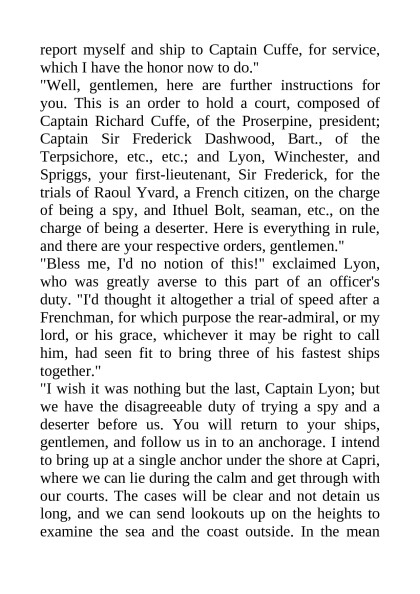 report myself and ship to Captain Cuffe, for service, which I have the honor now to do."

"Well, gentlemen, here are further instructions for you. This is an order to hold a court, composed of Captain Richard Cuffe, of the Proserpine, president; Captain Sir Frederick Dashwood, Bart., of the Terpsichore, etc., etc.; and Lyon, Winchester, and Spriggs, your first-lieutenant, Sir Frederick, for the trials of Raoul Yvard, a French citizen, on the charge of being a spy, and Ithuel Bolt, seaman, etc., on the charge of being a deserter. Here is everything in rule, and there are your respective orders, gentlemen."

"Bless me, I'd no notion of this!" exclaimed Lyon, who was greatly averse to this part of an officer's duty. "I'd thought it altogether a trial of speed after a Frenchman, for which purpose the rear-admiral, or my lord, or his grace, whichever it may be right to call him, had seen fit to bring three of his fastest ships together."

"I wish it was nothing but the last, Captain Lyon; but we have the disagreeable duty of trying a spy and a deserter before us. You will return to your ships, gentlemen, and follow us in to an anchorage. I intend to bring up at a single anchor under the shore at Capri, where we can lie during the calm and get through with our courts. The cases will be clear and not detain us long, and we can send lookouts up on the heights to examine the sea and the coast outside. In the mean